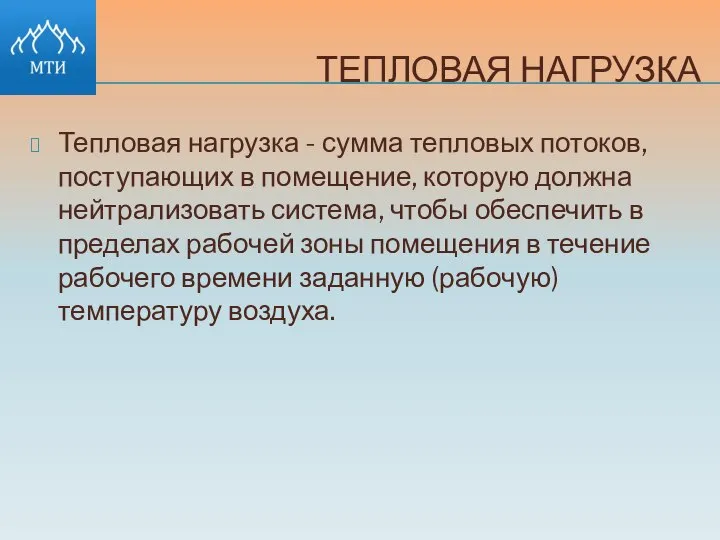 МТИ

ТЕПЛОВАЯ НАГРУЗКА

Тепловая нагрузка - сумма тепловых потоков, поступающих в помещение, которую должна нейтрализовать система, чтобы обеспечить в пределах рабочей зоны помещения в течение рабочего времени заданную (рабочую) температуру воздуха.